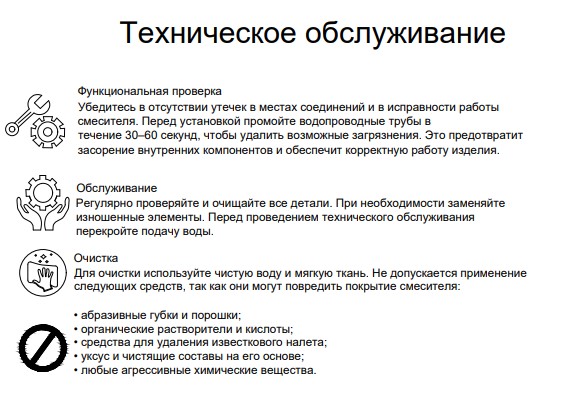 Техническое обслуживание

Функциональная проверка
Убедитесь в отсутствии утечек в местах соединений и в исправности работы смесителя. Перед установкой промойте водопроводные трубы в течение 30–60 секунд, чтобы удалить возможные загрязнения. Это предотвратит засорение внутренних компонентов и обеспечит корректную работу изделия.

Обслуживание
Регулярно проверяйте и очищайте все детали. При необходимости заменяйте изношенные элементы. Перед проведением технического обслуживания перекройте подачу воды.

Очистка
Для очистки используйте чистую воду и мягкую ткань. Не допускается применение следующих средств, так как они могут повредить покрытие смесителя:

• абразивные губки и порошки;
• органические растворители и кислоты;
• средства для удаления известкового налета;
• уксус и чистящие составы на его основе;
• любые агрессивные химические вещества.